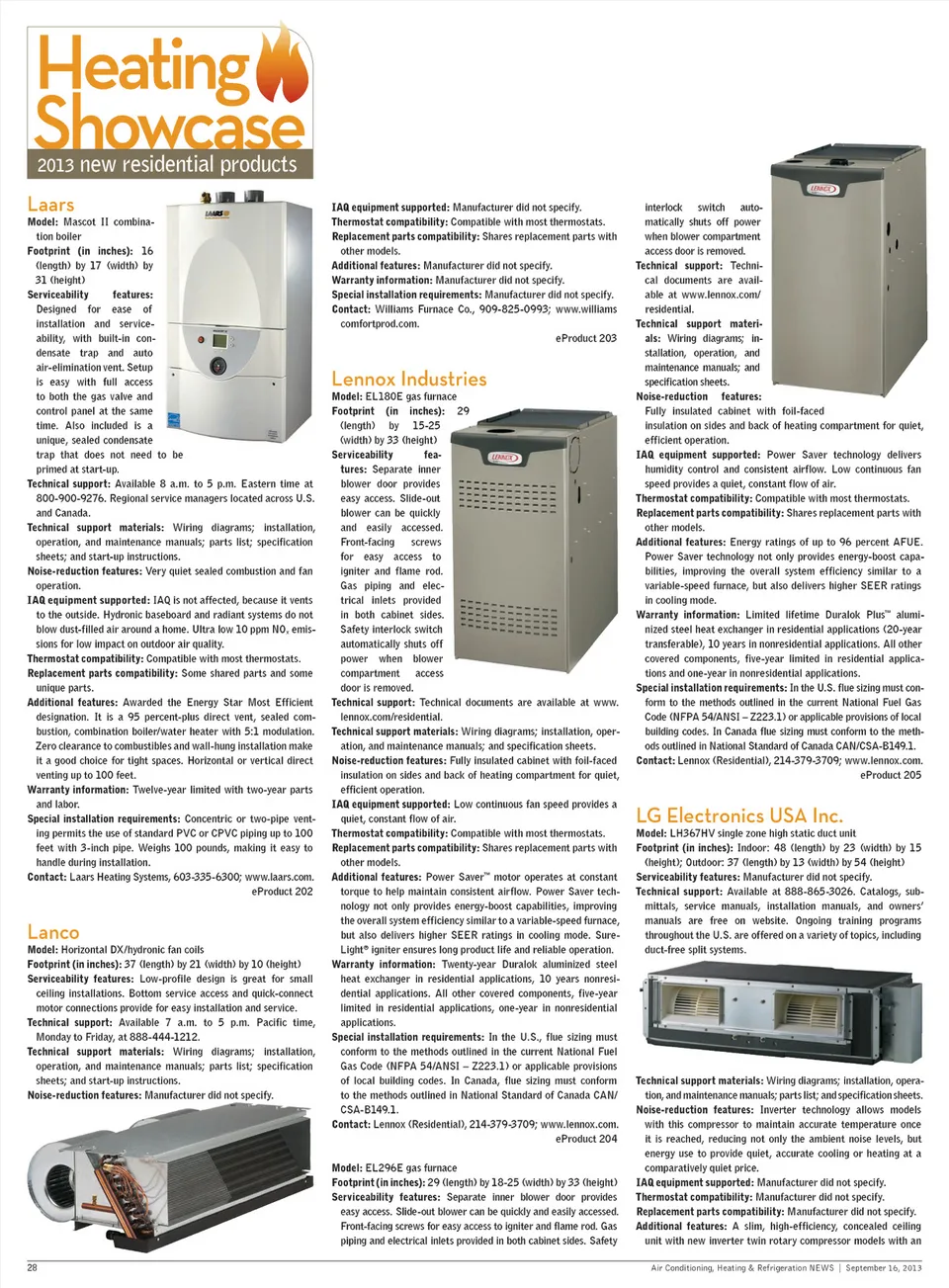 Heating Showcase
2013 new residential products

Laars
Model: Mascot II combination boiler
Footprint (in inches): 16 (length) by 17 (width) by 31 (height)
Serviceability features: Designed for ease of installation and serviceability, with built-in condensate trap and auto air-elimination vent. Setup is easy with full access to both the gas valve and control panel at the same time. Also included is a unique, sealed condensate trap that does not need to be primed at start-up.
Technical support: Available 8 a.m. to 5 p.m. Eastern time at 800-900-9276. Regional service managers located across U.S. and Canada.
Technical support materials: Wiring diagrams; installation, operation, and maintenance manuals; parts list; specification sheets; and start-up instructions.
Noise-reduction features: Very quiet sealed combustion and fan operation.
IAQ equipment supported: IAQ is not affected, because it vents to the outside. Hydronic baseboard and radiant systems do not blow dust-filled air around a home. Ultra low 10 ppm $NO_x$ emissions for low impact on outdoor air quality.
Thermostat compatibility: Compatible with most thermostats.
Replacement parts compatibility: Some shared parts and some unique parts.
Additional features: Awarded the Energy Star Most Efficient designation. It is a 95 percent-plus direct vent, sealed combustion, combination boiler/water heater with 5:1 modulation. Zero clearance to combustibles and wall-hung installation make it a good choice for tight spaces. Horizontal or vertical direct venting up to 100 feet.
Warranty information: Twelve-year limited with two-year parts and labor.
Special installation requirements: Concentric or two-pipe venting permits the use of standard PVC or CPVC piping up to 100 feet with 3-inch pipe. Weighs 100 pounds, making it easy to handle during installation.
Contact: Laars Heating Systems, 603-335-6300; www.laars.com.
eProduct 202

Lanco
Model: Horizontal DX/hydronic fan coils
Footprint (in inches): 37 (length) by 21 (width) by 10 (height)
Serviceability features: Low-profile design is great for small ceiling installations. Bottom service access and quick-connect motor connections provide for easy installation and service.
Technical support: Available 7 a.m. to 5 p.m. Pacific time, Monday to Friday, at 888-444-1212.
Technical support materials: Wiring diagrams; installation, operation, and maintenance manuals; parts list; specification sheets; and start-up instructions.
Noise-reduction features: Manufacturer did not specify.

IAQ equipment supported: Manufacturer did not specify.
Thermostat compatibility: Compatible with most thermostats.
Replacement parts compatibility: Shares replacement parts with other models.
Additional features: Manufacturer did not specify.
Warranty information: Manufacturer did not specify.
Special installation requirements: Manufacturer did not specify.
Contact: Williams Furnace Co., 909-825-0993; www.williamscomfortprod.com.
eProduct 203

Lennox Industries
Model: EL180E gas furnace
Footprint (in inches): 29 (length) by 15-25 (width) by 33 (height)
Serviceability features: Separate inner blower door provides easy access. Slide-out blower can be quickly and easily accessed. Front-facing screws for easy access to igniter and flame rod. Gas piping and electrical inlets provided in both cabinet sides. Safety interlock switch automatically shuts off power when blower compartment access door is removed.
Technical support: Technical documents are available at www.lennox.com/residential.
Technical support materials: Wiring diagrams; installation, operation, and maintenance manuals; and specification sheets.
Noise-reduction features: Fully insulated cabinet with foil-faced insulation on sides and back of heating compartment for quiet, efficient operation.
IAQ equipment supported: Low continuous fan speed provides a quiet, constant flow of air.
Thermostat compatibility: Compatible with most thermostats.
Replacement parts compatibility: Shares replacement parts with other models.
Additional features: Power Saver™ motor operates at constant torque to help maintain consistent airflow. Power Saver technology not only provides energy-boost capabilities, improving the overall system efficiency similar to a variable-speed furnace, but also delivers higher SEER ratings in cooling mode. SureLight® igniter ensures long product life and reliable operation.
Warranty information: Twenty-year Duralok aluminized steel heat exchanger in residential applications, 10 years nonresidential applications. All other covered components, five-year limited in residential applications, one-year in nonresidential applications.
Special installation requirements: In the U.S., flue sizing must conform to the methods outlined in the current National Fuel Gas Code (NFPA 54/ANSI – Z223.1) or applicable provisions of local building codes. In Canada, flue sizing must conform to the methods outlined in National Standard of Canada CAN/CSA-B149.1.
Contact: Lennox (Residential), 214-379-3709; www.lennox.com.
eProduct 204

Model: EL296E gas furnace
Footprint (in inches): 29 (length) by 18-25 (width) by 33 (height)
Serviceability features: Separate inner blower door provides easy access. Slide-out blower can be quickly and easily accessed. Front-facing screws for easy access to igniter and flame rod. Gas piping and electrical inlets provided in both cabinet sides. Safety interlock switch automatically shuts off power when blower compartment access door is removed.
Technical support: Technical documents are available at www.lennox.com/residential.
Technical support materials: Wiring diagrams; installation, operation, and maintenance manuals; and specification sheets.
Noise-reduction features: Fully insulated cabinet with foil-faced insulation on sides and back of heating compartment for quiet, efficient operation.
IAQ equipment supported: Power Saver technology delivers humidity control and consistent airflow. Low continuous fan speed provides a quiet, constant flow of air.
Thermostat compatibility: Compatible with most thermostats.
Replacement parts compatibility: Shares replacement parts with other models.
Additional features: Energy ratings of up to 96 percent AFUE. Power Saver technology not only provides energy-boost capabilities, improving the overall system efficiency similar to a variable-speed furnace, but also delivers higher SEER ratings in cooling mode.
Warranty information: Limited lifetime Duralok Plus™ aluminized steel heat exchanger in residential applications (20-year transferable), 10 years in nonresidential applications. All other covered components, five-year limited in residential applications and one-year in nonresidential applications.
Special installation requirements: In the U.S. flue sizing must conform to the methods outlined in the current National Fuel Gas Code (NFPA 54/ANSI – Z223.1) or applicable provisions of local building codes. In Canada flue sizing must conform to the methods outlined in National Standard of Canada CAN/CSA-B149.1.
Contact: Lennox (Residential), 214-379-3709; www.lennox.com.
eProduct 205

LG Electronics USA Inc.
Model: LH367HV single zone high static duct unit
Footprint (in inches): Indoor: 48 (length) by 23 (width) by 15 (height); Outdoor: 37 (length) by 13 (width) by 54 (height)
Serviceability features: Manufacturer did not specify.
Technical support: Available at 888-865-3026. Catalogs, submittals, service manuals, installation manuals, and owners' manuals are free on website. Ongoing training programs throughout the U.S. are offered on a variety of topics, including duct-free split systems.
Technical support materials: Wiring diagrams; installation, operation, and maintenance manuals; parts list; and specification sheets.
Noise-reduction features: Inverter technology allows models with this compressor to maintain accurate temperature once it is reached, reducing not only the ambient noise levels, but energy use to provide quiet, accurate cooling or heating at a comparatively quiet price.
IAQ equipment supported: Manufacturer did not specify.
Thermostat compatibility: Manufacturer did not specify.
Replacement parts compatibility: Manufacturer did not specify.
Additional features: A slim, high-efficiency, concealed ceiling unit with new inverter twin rotary compressor models with an

28
Air Conditioning, Heating & Refrigeration NEWS | September 16, 2013